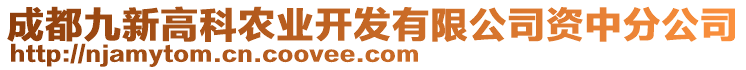 成都九新高科农业开发有限公司资中分公司
http://njamytom.cn.coovee.com